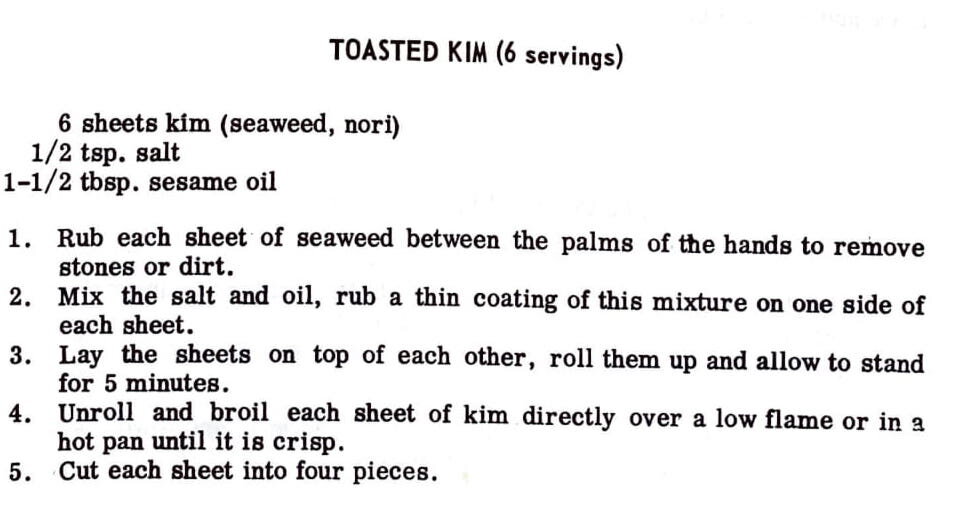 TOASTED KIM (6 servings)

6 sheets kim (seaweed, nori)
1/2 tsp. salt
1-1/2 tbsp. sesame oil

1. Rub each sheet of seaweed between the palms of the hands to remove stones or dirt.
2. Mix the salt and oil, rub a thin coating of this mixture on one side of each sheet.
3. Lay the sheets on top of each other, roll them up and allow to stand for 5 minutes.
4. Unroll and broil each sheet of kim directly over a low flame or in a hot pan until it is crisp.
5. Cut each sheet into four pieces.